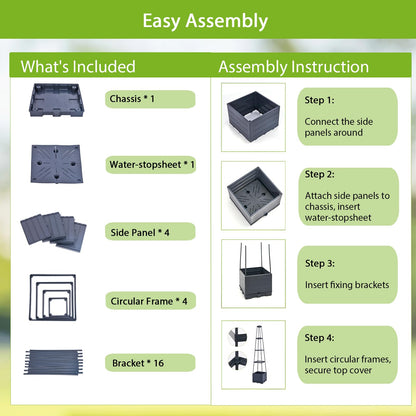 Easy Assembly

What's Included

Chassis * 1

Water-stopsheet * 1

Side Panel * 4

Circular Frame * 4

Bracket * 16

Assembly Instruction

Step 1:
Connect the side panels around

Step 2:
Attach side panels to chassis, insert water-stopsheet

Step 3:
Insert fixing brackets

Step 4:
Insert circular frames, secure top cover